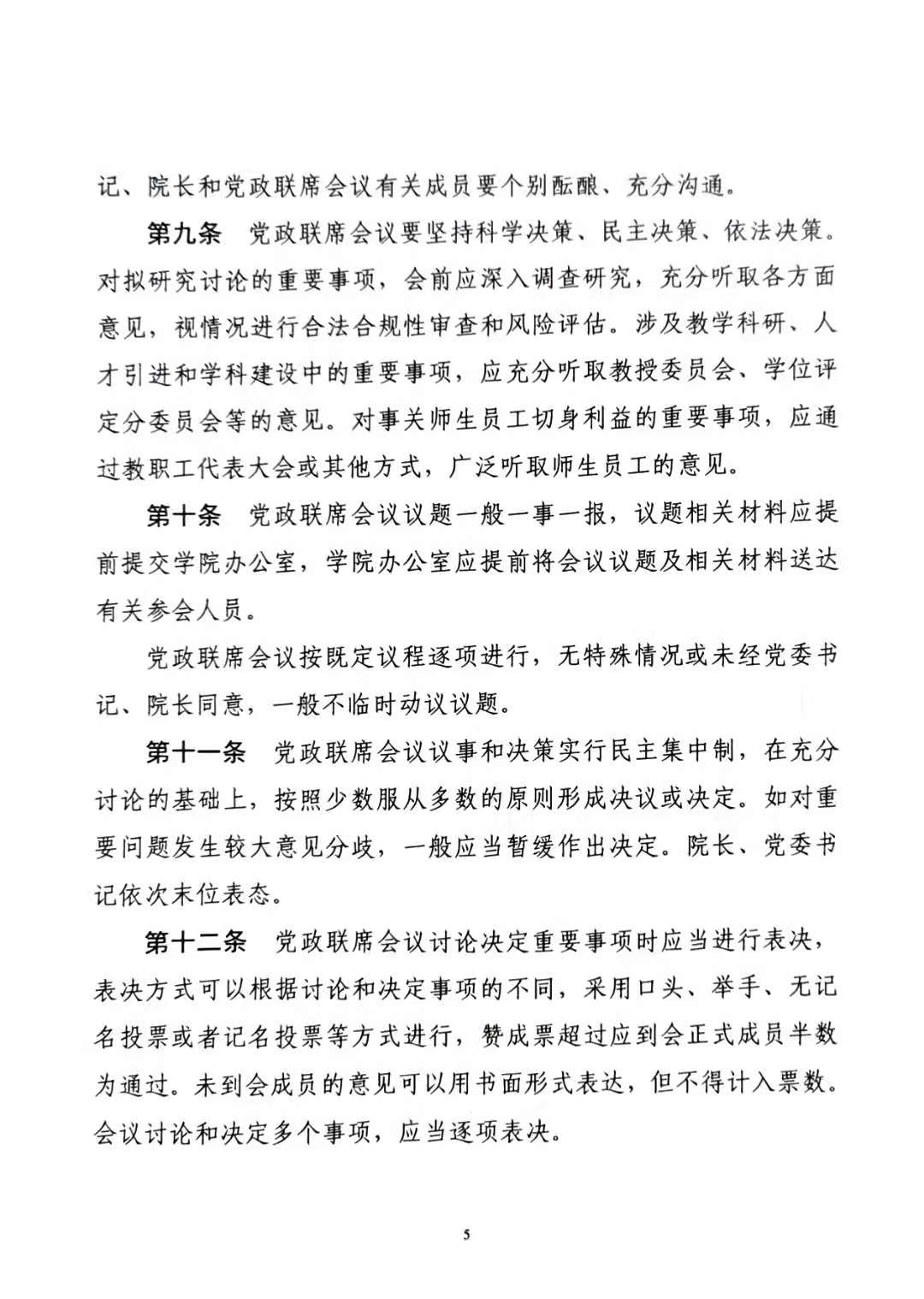 记、院长和党政联席会议有关成员要个别酝酿、充分沟通。

第九条　党政联席会议要坚持科学决策、民主决策、依法决策。对拟研究讨论的重要事项，会前应深入调查研究，充分听取各方面意见，视情况进行合法合规性审查和风险评估。涉及教学科研、人才引进和学科建设中的重要事项，应充分听取教授委员会、学位评定分委员会等的意见。对事关师生员工切身利益的重要事项，应通过教职工代表大会或其他方式，广泛听取师生员工的意见。

第十条　党政联席会议议题一般一事一报，议题相关材料应提前提交学院办公室，学院办公室应提前将会议议题及相关材料送达有关参会人员。

党政联席会议按既定议程逐项进行，无特殊情况或未经党委书记、院长同意，一般不临时动议议题。

第十一条　党政联席会议议事和决策实行民主集中制，在充分讨论的基础上，按照少数服从多数的原则形成决议或决定。如对重要问题发生较大意见分歧，一般应当暂缓作出决定。院长、党委书记依次末位表态。

第十二条　党政联席会议讨论决定重要事项时应当进行表决，表决方式可以根据讨论和决定事项的不同，采用口头、举手、无记名投票或者记名投票等方式进行，赞成票超过应到会正式成员半数为通过。未到会成员的意见可以用书面形式表达，但不得计入票数。会议讨论和决定多个事项，应当逐项表决。

5